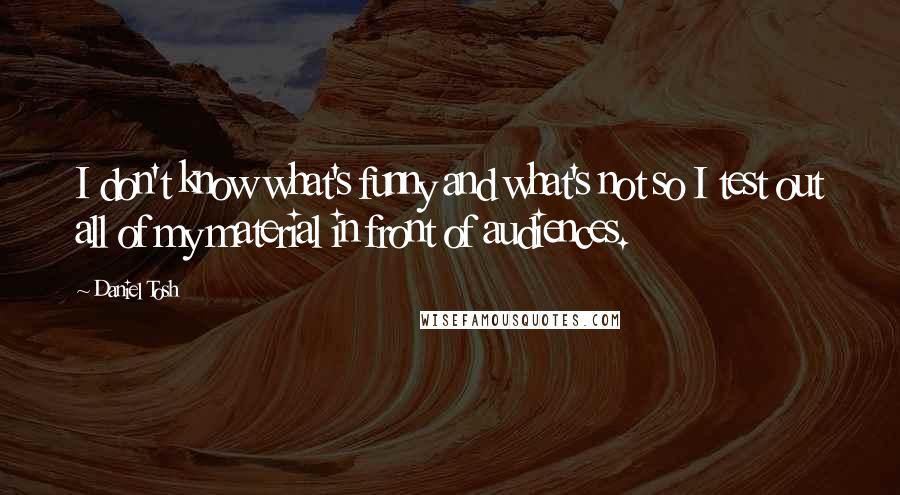 I don't know what's funny and what's not so I test out all of my material in front of audiences.

~ Daniel Tosh

WISEFAMOUSQUOTES.COM